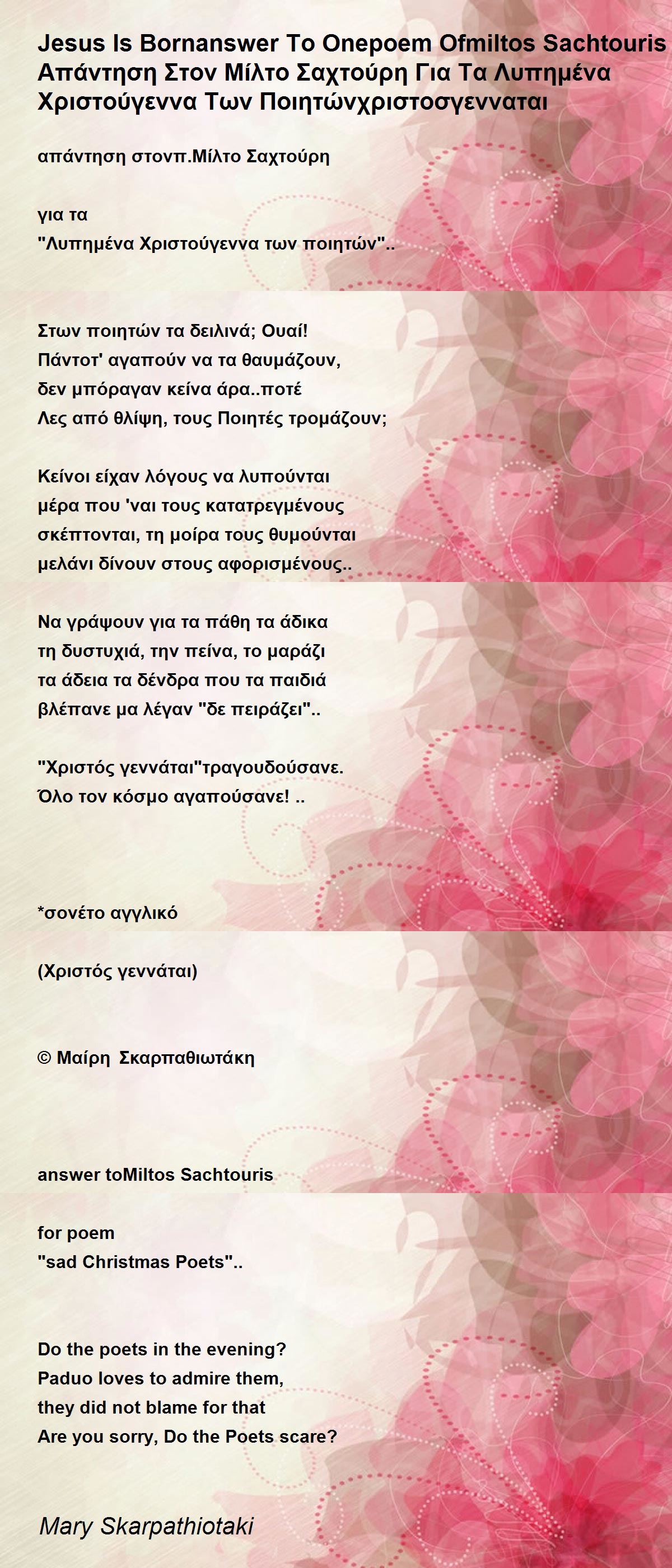 Jesus Is Bornanswer To Onepoem Ofmiltos Sachtouris Απάντηση Στον Μίλτο Σαχτούρη Για Τα Λυπημένα Χριστούγεννα Των Ποιητώνχριστοσγενναται

απάντηση στονπ.Μίλτο Σαχτούρη

για τα
"Λυπημένα Χριστούγεννα των ποιητών"..

Στων ποιητών τα δειλινά; Ουαί!
Πάντοτ' αγαπούν να τα θαυμάζουν,
δεν μπόραγαν κείνα άρα..ποτέ
Λες από θλίψη, τους Ποιητές τρομάζουν;

Κείνοι είχαν λόγους να λυπούνται
μέρα που 'ναι τους κατατρεγμένους
σκέπτονται, τη μοίρα τους θυμούνται
μελάνι δίνουν στους αφορισμένους..

Να γράψουν για τα πάθη τα άδικα
τη δυστυχιά, την πείνα, το μαράζι
τα άδεια τα δένδρα που τα παιδιά
βλέπανε μα λέγαν "δε πειράζει"..

"Χριστός γεννάται"τραγουδούσανε.
Όλο τον κόσμο αγαπούσανε! ..

*σονέτο αγγλικό

(Χριστός γεννάται)

© Μαίρη Σκαρπαθιωτάκη

answer toMiltos Sachtouris

for poem
"sad Christmas Poets"..

Do the poets in the evening?
Paduo loves to admire them,
they did not blame for that
Are you sorry, Do the Poets scare?

Mary Skarpathiotaki